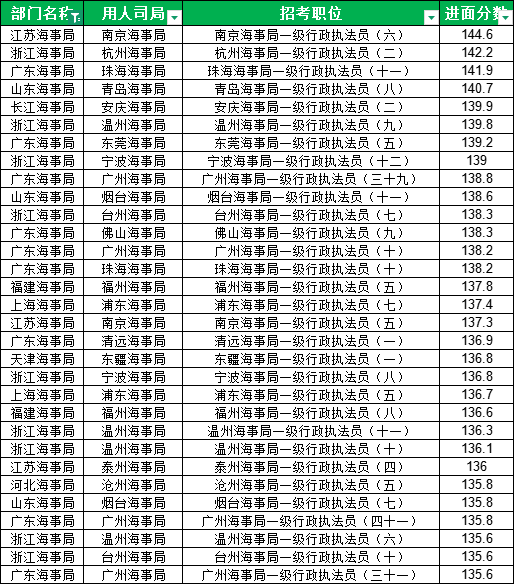 | 部门名称 | 用人司局 | 招考职位 | 进面分数 |
|---|---|---|---|
| 江苏海事局 | 南京海事局 | 南京海事局一级行政执法员（六） | 144.6 |
| 浙江海事局 | 杭州海事局 | 杭州海事局一级行政执法员（二） | 142.2 |
| 广东海事局 | 珠海海事局 | 珠海海事局一级行政执法员（十一） | 141.9 |
| 山东海事局 | 青岛海事局 | 青岛海事局一级行政执法员（八） | 140.7 |
| 长江海事局 | 安庆海事局 | 安庆海事局一级行政执法员（二） | 139.9 |
| 浙江海事局 | 温州海事局 | 温州海事局一级行政执法员（九） | 139.8 |
| 广东海事局 | 东莞海事局 | 东莞海事局一级行政执法员（五） | 139.2 |
| 浙江海事局 | 宁波海事局 | 宁波海事局一级行政执法员（十二） | 139 |
| 广东海事局 | 广州海事局 | 广州海事局一级行政执法员（三十九） | 138.8 |
| 山东海事局 | 烟台海事局 | 烟台海事局一级行政执法员（十一） | 138.6 |
| 浙江海事局 | 台州海事局 | 台州海事局一级行政执法员（七） | 138.3 |
| 广东海事局 | 佛山海事局 | 佛山海事局一级行政执法员（九） | 138.3 |
| 广东海事局 | 广州海事局 | 广州海事局一级行政执法员（十） | 138.2 |
| 广东海事局 | 珠海海事局 | 珠海海事局一级行政执法员（十） | 138.2 |
| 福建海事局 | 福州海事局 | 福州海事局一级行政执法员（五） | 137.8 |
| 上海海事局 | 浦东海事局 | 浦东海事局一级行政执法员（七） | 137.4 |
| 江苏海事局 | 南京海事局 | 南京海事局一级行政执法员（五） | 137.3 |
| 广东海事局 | 清远海事局 | 清远海事局一级行政执法员（一） | 136.9 |
| 天津海事局 | 东疆海事局 | 东疆海事局一级行政执法员（一） | 136.8 |
| 浙江海事局 | 宁波海事局 | 宁波海事局一级行政执法员（八） | 136.8 |
| 上海海事局 | 浦东海事局 | 浦东海事局一级行政执法员（五） | 136.7 |
| 福建海事局 | 福州海事局 | 福州海事局一级行政执法员（八） | 136.6 |
| 浙江海事局 | 温州海事局 | 温州海事局一级行政执法员（十一） | 136.3 |
| 浙江海事局 | 温州海事局 | 温州海事局一级行政执法员（十） | 136.1 |
| 江苏海事局 | 泰州海事局 | 泰州海事局一级行政执法员（四） | 136 |
| 河北海事局 | 沧州海事局 | 沧州海事局一级行政执法员（五） | 135.8 |
| 山东海事局 | 烟台海事局 | 烟台海事局一级行政执法员（七） | 135.8 |
| 广东海事局 | 广州海事局 | 广州海事局一级行政执法员（四十一） | 135.8 |
| 浙江海事局 | 温州海事局 | 温州海事局一级行政执法员（六） | 135.6 |
| 浙江海事局 | 台州海事局 | 台州海事局一级行政执法员（十） | 135.6 |
| 广东海事局 | 广州海事局 | 广州海事局一级行政执法员（三十一） | 135.6 |